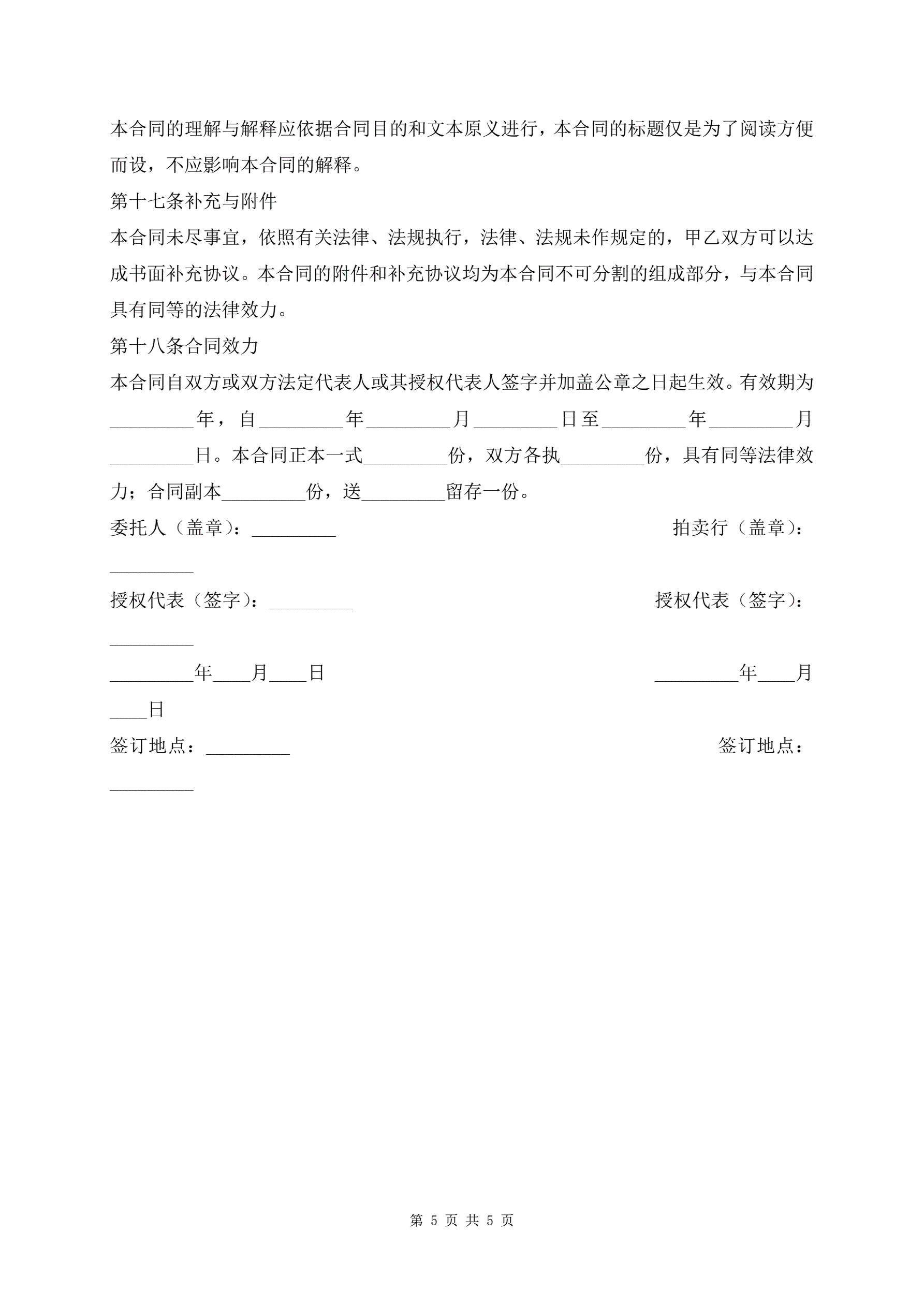 本合同的理解与解释应依据合同目的和文本原义进行，本合同的标题仅是为了阅读方便而设，不应影响本合同的解释。

第十七条补充与附件

本合同未尽事宜，依照有关法律、法规执行，法律、法规未作规定的，甲乙双方可以达成书面补充协议。本合同的附件和补充协议均为本合同不可分割的组成部分，与本合同具有同等的法律效力。

第十八条合同效力

本合同自双方或双方法定代表人或其授权代表人签字并加盖公章之日起生效。有效期为_________年，自_________年_________月_________日至_________年_________月_________日。本合同正本一式_________份，双方各执_________份，具有同等法律效力；合同副本_________份，送_________留存一份。

委托人（盖章）：_________ 拍卖行（盖章）：_________

授权代表（签字）：_________ 授权代表（签字）：_________

_________年____月____日 _________年____月____日

签订地点：_________ 签订地点：_________

第 5 页 共 5 页